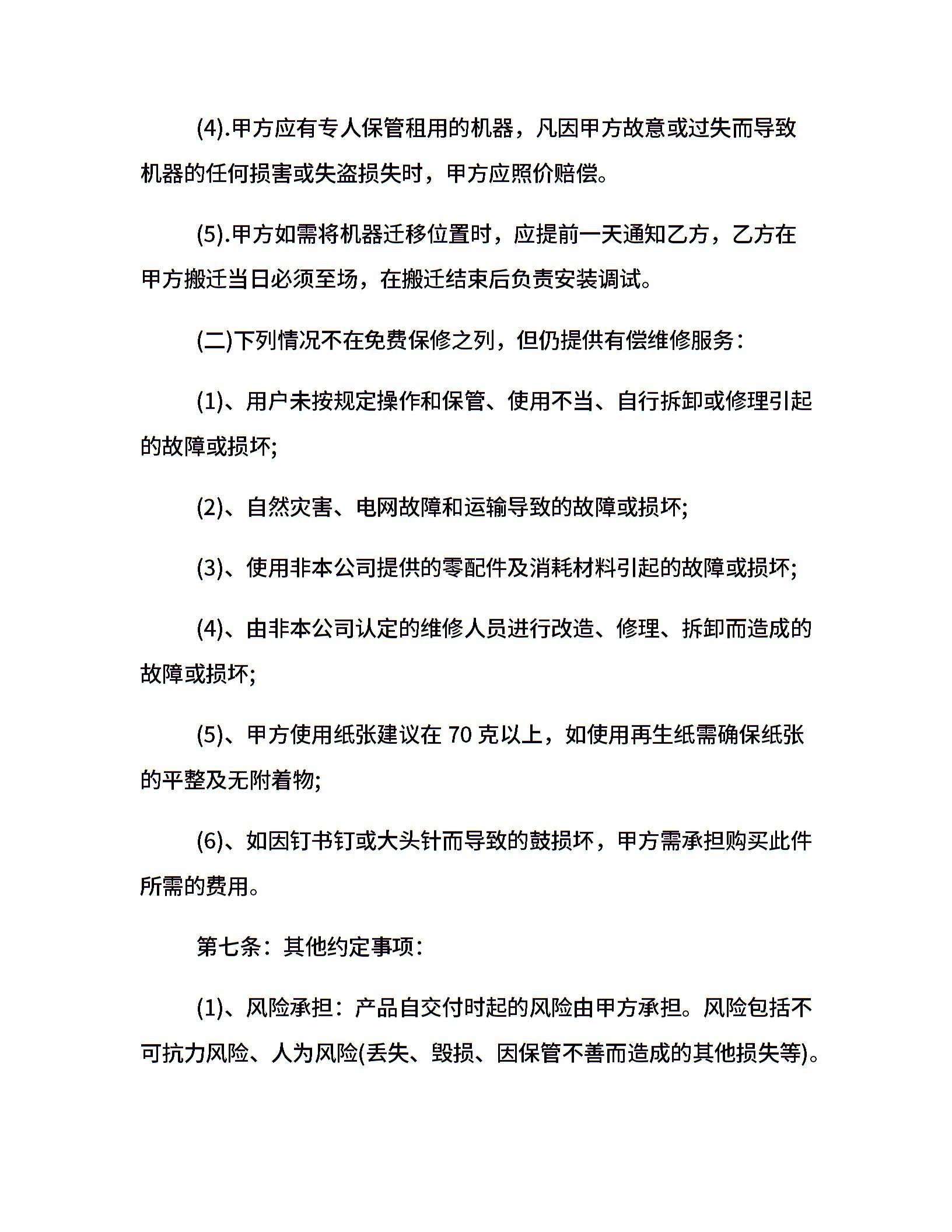 (4).甲方应有专人保管租用的机器，凡因甲方故意或过失而导致机器的任何损害或失盗损失时，甲方应照价赔偿。

(5).甲方如需将机器迁移位置时，应提前一天通知乙方，乙方在甲方搬迁当日必须至场，在搬迁结束后负责安装调试。

(二)下列情况不在免费保修之列，但仍提供有偿维修服务：

(1)、用户未按规定操作和保管、使用不当、自行拆卸或修理引起的故障或损坏;

(2)、自然灾害、电网故障和运输导致的故障或损坏;

(3)、使用非本公司提供的零配件及消耗材料引起的故障或损坏;

(4)、由非本公司认定的维修人员进行改造、修理、拆卸而造成的故障或损坏;

(5)、甲方使用纸张建议在 70 克以上，如使用再生纸需确保纸张的平整及无附着物;

(6)、如因钉书钉或大头针而导致的鼓损坏，甲方需承担购买此件所需的费用。

第七条：其他约定事项：

(1)、风险承担：产品自交付时起的风险由甲方承担。风险包括不可抗力风险、人为风险(丢失、毁损、因保管不善而造成的其他损失等)。